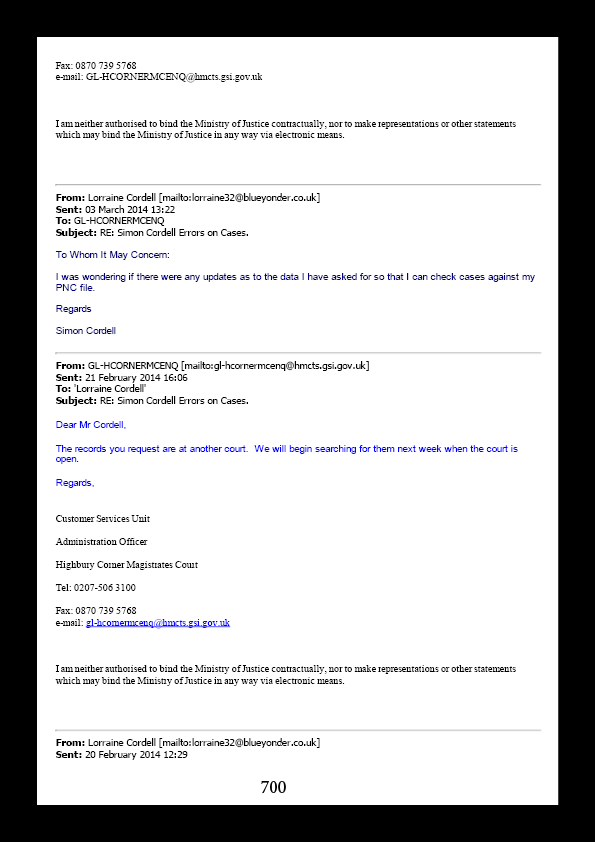 Fax: 0870 739 5768
e-mail: GL-HCORNERMCENQ@hmcts.gsi.gov.uk

I am neither authorised to bind the Ministry of Justice contractually, nor to make representations or other statements which may bind the Ministry of Justice in any way via electronic means.

From: Lorraine Cordell [mailto:lorraine32@blueyonder.co.uk]
Sent: 03 March 2014 13:22
To: GL-HCORNERMCENQ
Subject: RE: Simon Cordell Errors on Cases.

To Whom It May Concern:

I was wondering if there were any updates as to the data I have asked for so that I can check cases against my PNC file.

Regards

Simon Cordell

From: GL-HCORNERMCENQ [mailto:gl-hcornermcenq@hmcts.gsi.gov.uk]
Sent: 21 February 2014 16:06
To: 'Lorraine Cordell'
Subject: RE: Simon Cordell Errors on Cases.

Dear Mr Cordell,

The records you request are at another court. We will begin searching for them next week when the court is open.

Regards,

Customer Services Unit

Administration Officer

Highbury Corner Magistrates Court

Tel: 0207-506 3100

Fax: 0870 739 5768
e-mail: gl-hcornermcenq@hmcts.gsi.gov.uk

I am neither authorised to bind the Ministry of Justice contractually, nor to make representations or other statements which may bind the Ministry of Justice in any way via electronic means.

From: Lorraine Cordell [mailto:lorraine32@blueyonder.co.uk]
Sent: 20 February 2014 12:29

700